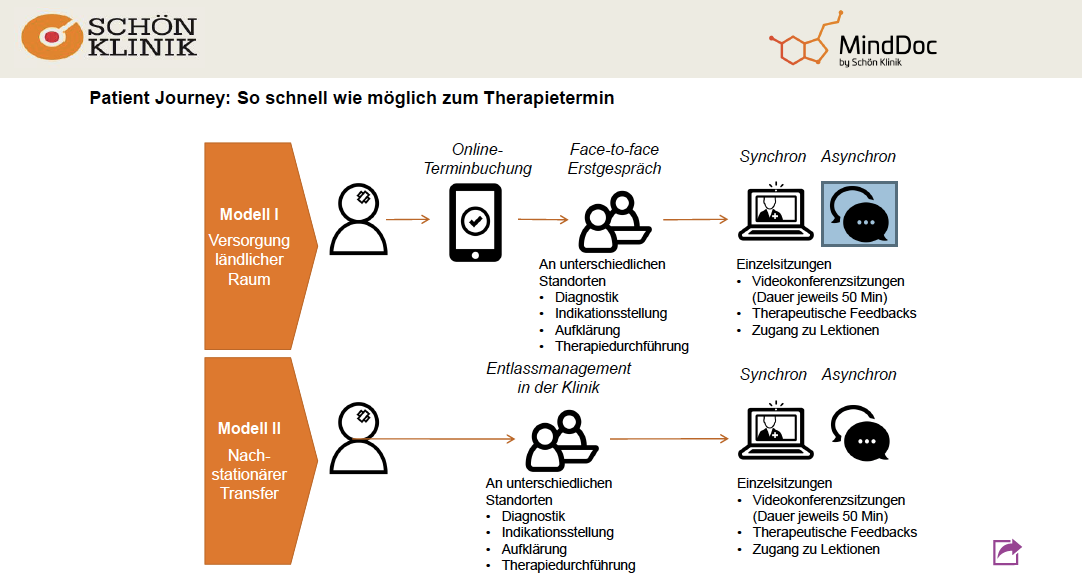 SCHÖN KLINIK

MindDoc
by Schön Klinik

Patient Journey: So schnell wie möglich zum Therapietermin

Modell I
Versorgung ländlicher Raum

Online-Terminbuchung

Face-to-face Erstgespräch

An unterschiedlichen Standorten
• Diagnostik
• Indikationsstellung
• Aufklärung
• Therapiedurchführung

Synchron Asynchron

Einzelsitzungen
• Videokonferenzsitzungen (Dauer jeweils 50 Min)
• Therapeutische Feedbacks
• Zugang zu Lektionen

Modell II
Nach-stationärer Transfer

Entlassmanagement in der Klinik

An unterschiedlichen Standorten
• Diagnostik
• Indikationsstellung
• Aufklärung
• Therapiedurchführung

Synchron Asynchron

Einzelsitzungen
• Videokonferenzsitzungen (Dauer jeweils 50 Min)
• Therapeutische Feedbacks
• Zugang zu Lektionen